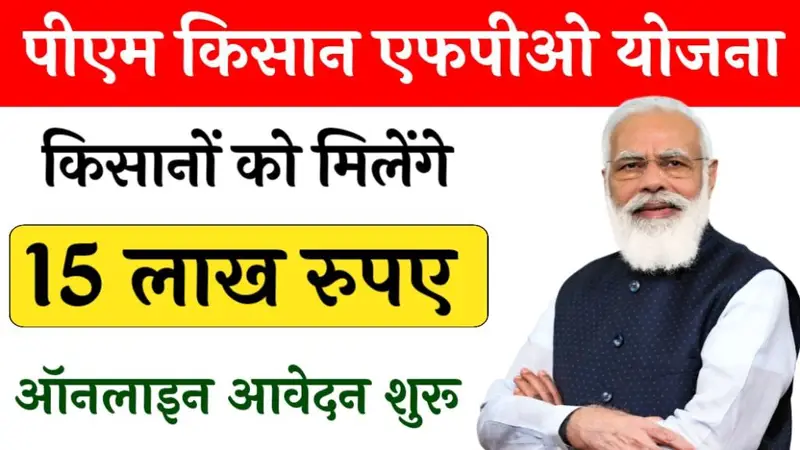 पीएम किसान एफपीओ योजना

किसानों को मिलेंगे

15 लाख रुपए

ऑनलाइन आवेदन शुरू